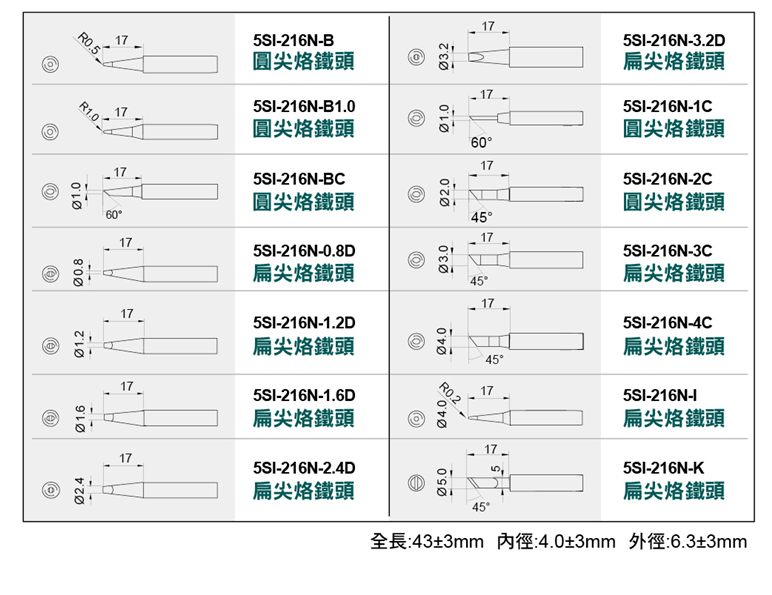 R0.5 17
5SI-216N-B
圓尖烙鐵頭

R1.0 17
5SI-216N-B1.0
圓尖烙鐵頭

17
Ø1.0
60°
5SI-216N-BC
圓尖烙鐵頭

17
Ø0.8
5SI-216N-0.8D
扁尖烙鐵頭

17
Ø1.2
5SI-216N-1.2D
扁尖烙鐵頭

17
Ø1.6
5SI-216N-1.6D
扁尖烙鐵頭

17
Ø2.4
5SI-216N-2.4D
扁尖烙鐵頭

17
Ø3.2
5SI-216N-3.2D
扁尖烙鐵頭

17
Ø1.0
60°
5SI-216N-1C
圓尖烙鐵頭

17
Ø2.0
45°
5SI-216N-2C
圓尖烙鐵頭

17
Ø3.0
45°
5SI-216N-3C
扁尖烙鐵頭

17
Ø4.0
45°
5SI-216N-4C
扁尖烙鐵頭

R0.2 17
Ø4.0
5SI-216N-I
扁尖烙鐵頭

17
5
Ø5.0
45°
5SI-216N-K
扁尖烙鐵頭

全長:43±3mm 內徑:4.0±3mm 外徑:6.3±3mm